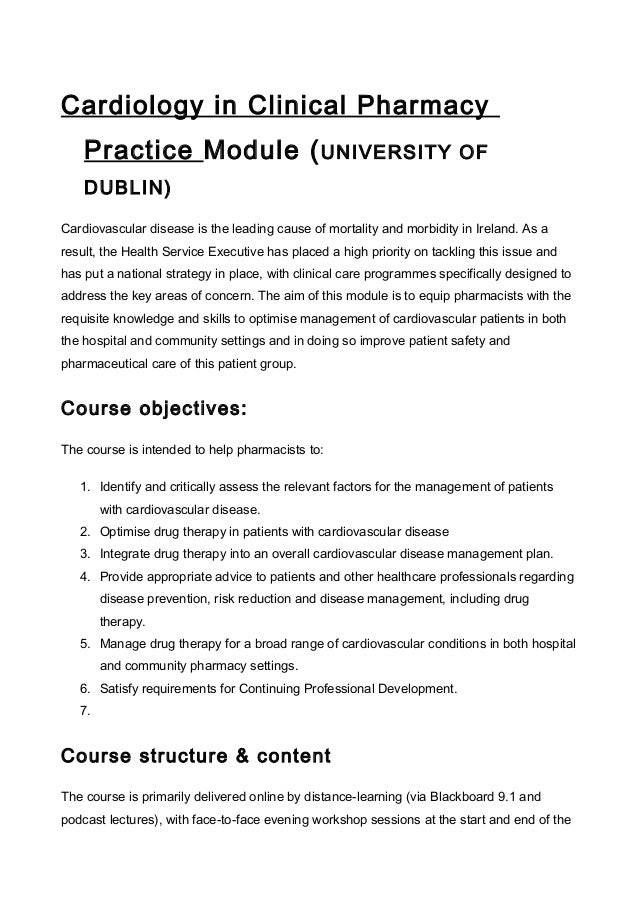 Cardiology in Clinical Pharmacy Practice Module (UNIVERSITY OF DUBLIN)

Cardiovascular disease is the leading cause of mortality and morbidity in Ireland. As a result, the Health Service Executive has placed a high priority on tackling this issue and has put a national strategy in place, with clinical care programmes specifically designed to address the key areas of concern. The aim of this module is to equip pharmacists with the requisite knowledge and skills to optimise management of cardiovascular patients in both the hospital and community settings and in doing so improve patient safety and pharmaceutical care of this patient group.

Course objectives:

The course is intended to help pharmacists to:

1. Identify and critically assess the relevant factors for the management of patients with cardiovascular disease.
2. Optimise drug therapy in patients with cardiovascular disease
3. Integrate drug therapy into an overall cardiovascular disease management plan.
4. Provide appropriate advice to patients and other healthcare professionals regarding disease prevention, risk reduction and disease management, including drug therapy.
5. Manage drug therapy for a broad range of cardiovascular conditions in both hospital and community pharmacy settings.
6. Satisfy requirements for Continuing Professional Development.
7.

Course structure & content

The course is primarily delivered online by distance-learning (via Blackboard 9.1 and podcast lectures), with face-to-face evening workshop sessions at the start and end of the